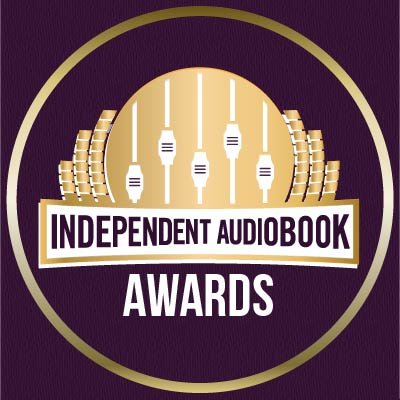 INDEPENDENT AUDIOBOOK
AWARDS